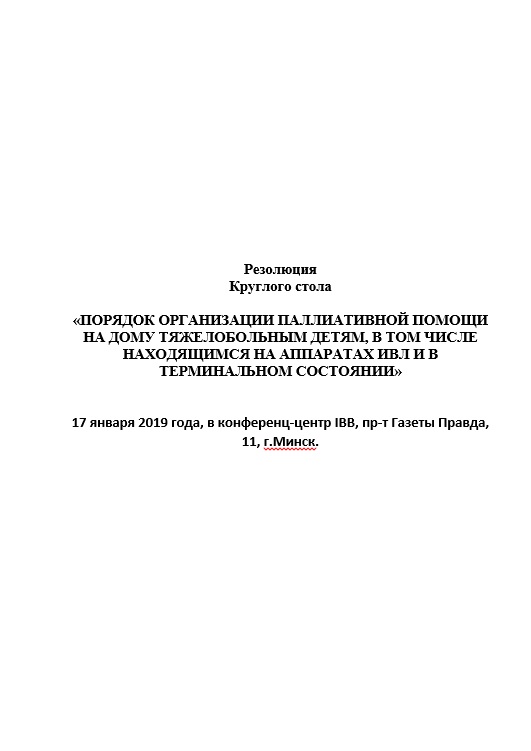 Резолюция
Круглого стола

«ПОРЯДОК ОРГАНИЗАЦИИ ПАЛЛИАТИВНОЙ ПОМОЩИ НА ДОМУ ТЯЖЕЛОБОЛЬНЫМ ДЕТЯМ, В ТОМ ЧИСЛЕ НАХОДЯЩИМСЯ НА АППАРАТАХ ИВЛ И В ТЕРМИНАЛЬНОМ СОСТОЯНИИ»

17 января 2019 года, в конференц-центр IBB, пр-т Газеты Правда, 11, г.Минск.